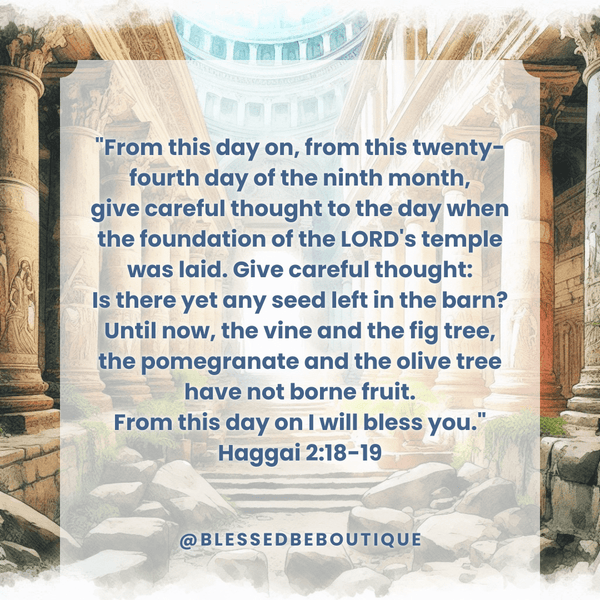 "From this day on, from this twenty-fourth day of the ninth month, give careful thought to the day when the foundation of the LORD's temple was laid. Give careful thought: Is there yet any seed left in the barn? Until now, the vine and the fig tree, the pomegranate and the olive tree have not borne fruit. From this day on I will bless you." Haggai 2:18-19

@BLESSEDBEBOUTIQUE